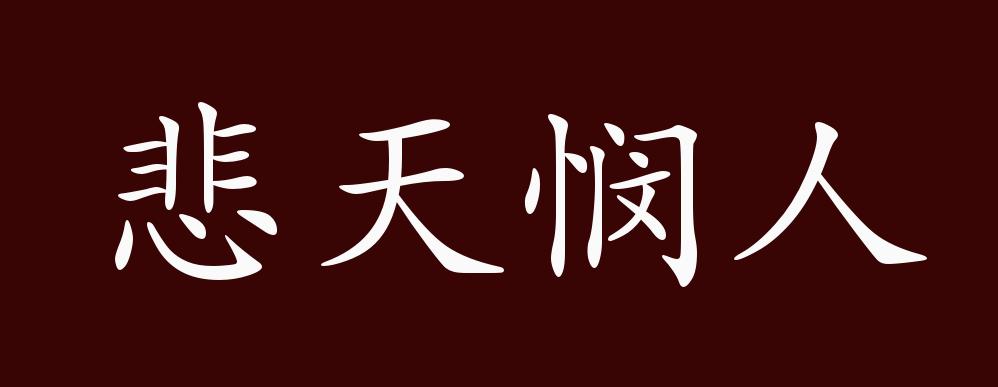 悲天悯人